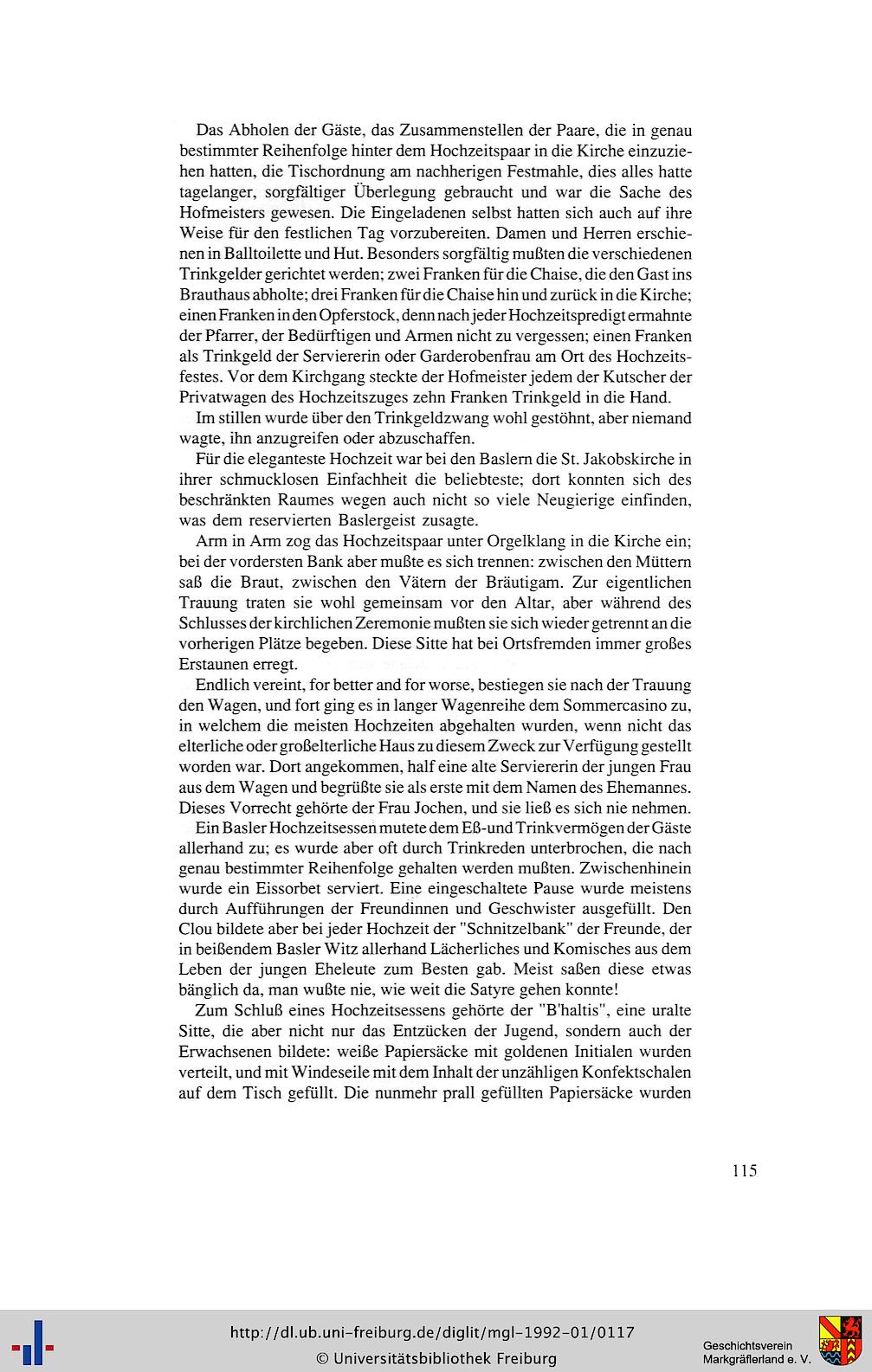 Das Abholen der Gäste, das Zusammenstellen der Paare, die in genau bestimmter Reihenfolge hinter dem Hochzeitspaar in die Kirche einzuziehen hatten, die Tischordnung am nachherigen Festmahle, dies alles hatte tagelanger, sorgfältiger Überlegung gebraucht und war die Sache des Hofmeisters gewesen. Die Eingeladenen selbst hatten sich auch auf ihre Weise für den festlichen Tag vorzubereiten. Damen und Herren erschienen in Balltoilette und Hut. Besonders sorgfältig mußten die verschiedenen Trinkgelder gerichtet werden; zwei Franken für die Chaise, die den Gast ins Brauthaus abholte; drei Franken für die Chaise hin und zurück in die Kirche; einen Franken in den Opferstock, denn nach jeder Hochzeitspredigt ermahnte der Pfarrer, der Bedürftigen und Armen nicht zu vergessen; einen Franken als Trinkgeld der Serviererin oder Garderobenfrau am Ort des Hochzeitsfestes. Vor dem Kirchgang steckte der Hofmeister jedem der Kutscher der Privatwagen des Hochzeitszuges zehn Franken Trinkgeld in die Hand.

Im stillen wurde über den Trinkgeldzwang wohl gestöhnt, aber niemand wagte, ihn anzugreifen oder abzuschaffen.

Für die eleganteste Hochzeit war bei den Baslern die St. Jakobskirche in ihrer schmucklosen Einfachheit die beliebteste; dort konnten sich des beschränkten Raumes wegen auch nicht so viele Neugierige einfinden, was dem reservierten Baslergeist zusagte.

Arm in Arm zog das Hochzeitspaar unter Orgelklang in die Kirche ein; bei der vordersten Bank aber mußte es sich trennen: zwischen den Müttern saß die Braut, zwischen den Vätern der Bräutigam. Zur eigentlichen Trauung traten sie wohl gemeinsam vor den Altar, aber während des Schlusses der kirchlichen Zeremonie mußten sie sich wieder getrennt an die vorherigen Plätze begeben. Diese Sitte hat bei Ortsfremden immer großes Erstaunen erregt.

Endlich vereint, for better and for worse, bestiegen sie nach der Trauung den Wagen, und fort ging es in langer Wagenreihe dem Sommercasino zu, in welchem die meisten Hochzeiten abgehalten wurden, wenn nicht das elterliche oder großelterliche Haus zu diesem Zweck zur Verfügung gestellt worden war. Dort angekommen, half eine alte Serviererin der jungen Frau aus dem Wagen und begrüßte sie als erste mit dem Namen des Ehemannes. Dieses Vorrecht gehörte der Frau Jochen, und sie ließ es sich nie nehmen.

Ein Basler Hochzeitsessen mutete dem Eß-und Trinkvermögen der Gäste allerhand zu; es wurde aber oft durch Trinkreden unterbrochen, die nach genau bestimmter Reihenfolge gehalten werden mußten. Zwischenhinein wurde ein Eissorbet serviert. Eine eingeschaltete Pause wurde meistens durch Aufführungen der Freundinnen und Geschwister ausgefüllt. Den Clou bildete aber bei jeder Hochzeit der "Schnitzelbank" der Freunde, der in beißendem Basler Witz allerhand Lächerliches und Komisches aus dem Leben der jungen Eheleute zum Besten gab. Meist saßen diese etwas bänglich da, man wußte nie, wie weit die Satyre gehen konnte!

Zum Schluß eines Hochzeitsessens gehörte der "B'haltis", eine uralte Sitte, die aber nicht nur das Entzücken der Jugend, sondern auch der Erwachsenen bildete: weiße Papiersäcke mit goldenen Initialen wurden verteilt, und mit Windeseile mit dem Inhalt der unzähligen Konfektschalen auf dem Tisch gefüllt. Die nunmehr prall gefüllten Papiersäcke wurden

115

http://dl.ub.uni-freiburg.de/diglit/mgl-1992-01/0117
© Universitätsbibliothek Freiburg

Geschichtsverein Markgräflerland e. V.